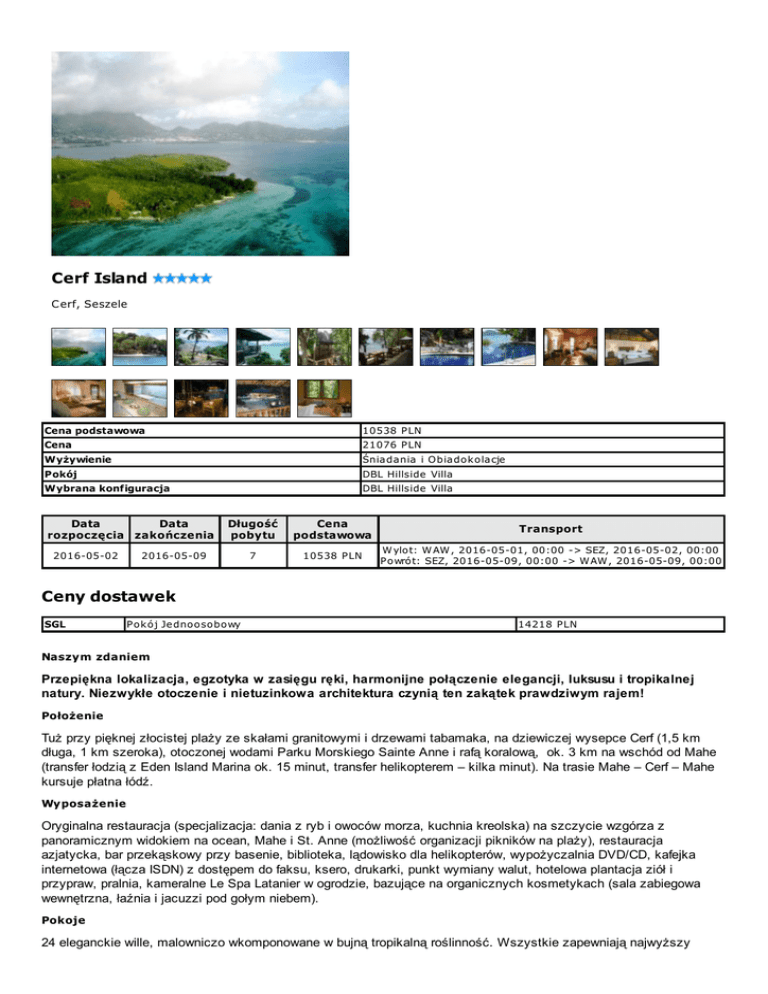 Cerf Island ★★★★★

Cerf, Seszele

| Cena podstawowa | 10538 PLN |
|---|---|
| Cena | 21076 PLN |
| Wyżywienie | Śniadania i Obiadokolacje |
| Pokój | DBL Hillside Villa |
| Wybrana konfiguracja | DBL Hillside Villa |

| Data rozpoczęcia | Data zakończenia | Długość pobytu | Cena podstawowa | Transport |
|---|---|---|---|---|
| 2016-05-02 | 2016-05-09 | 7 | 10538 PLN | Wylot: WAW, 2016-05-01, 00:00 -> SEZ, 2016-05-02, 00:00 Powrót: SEZ, 2016-05-09, 00:00 -> WAW, 2016-05-09, 00:00 |

Ceny dostawek

| SGL | Pokój Jednoosobowy | 14218 PLN |
|---|---|---|

Naszym zdaniem

Przepiękna lokalizacja, egzotyka w zasięgu ręki, harmonijne połączenie elegancji, luksusu i tropikalnej natury. Niezwykłe otoczenie i nietuzinkowa architektura czynią ten zakątek prawdziwym rajem!

Położenie

Tuż przy pięknej złocistej plaży ze skałami granitowymi i drzewami tabamaka, na dziewiczej wysepce Cerf (1,5 km długa, 1 km szeroka), otoczonej wodami Parku Morskiego Sainte Anne i rafą koralową, ok. 3 km na wschód od Mahe (transfer łodzią z Eden Island Marina ok. 15 minut, transfer helikopterem – kilka minut). Na trasie Mahe – Cerf – Mahe kursuje płatna łódź.

Wyposażenie

Oryginalna restauracja (specjalizacja: dania z ryb i owoców morza, kuchnia kreolska) na szczycie wzgórza z panoramicznym widokiem na ocean, Mahe i St. Anne (możliwość organizacji pikników na plaży), restauracja azjatycka, bar przekąskowy przy basenie, biblioteka, lądowisko dla helikopterów, wypożyczalnia DVD/CD, kafejka internetowa (łącza ISDN) z dostępem do faksu, ksero, drukarki, punkt wymiany walut, hotelowa plantacja ziół i przypraw, pralnia, kameralne Le Spa Latanier w ogrodzie, bazujące na organicznych kosmetykach (sala zabiegowa wewnętrzna, łaźnia i jacuzzi pod gołym niebem).

Pokoje

24 eleganckie wille, malowniczo wkomponowane w bujną tropikalną roślinność. Wszystkie zapewniają najwyższy